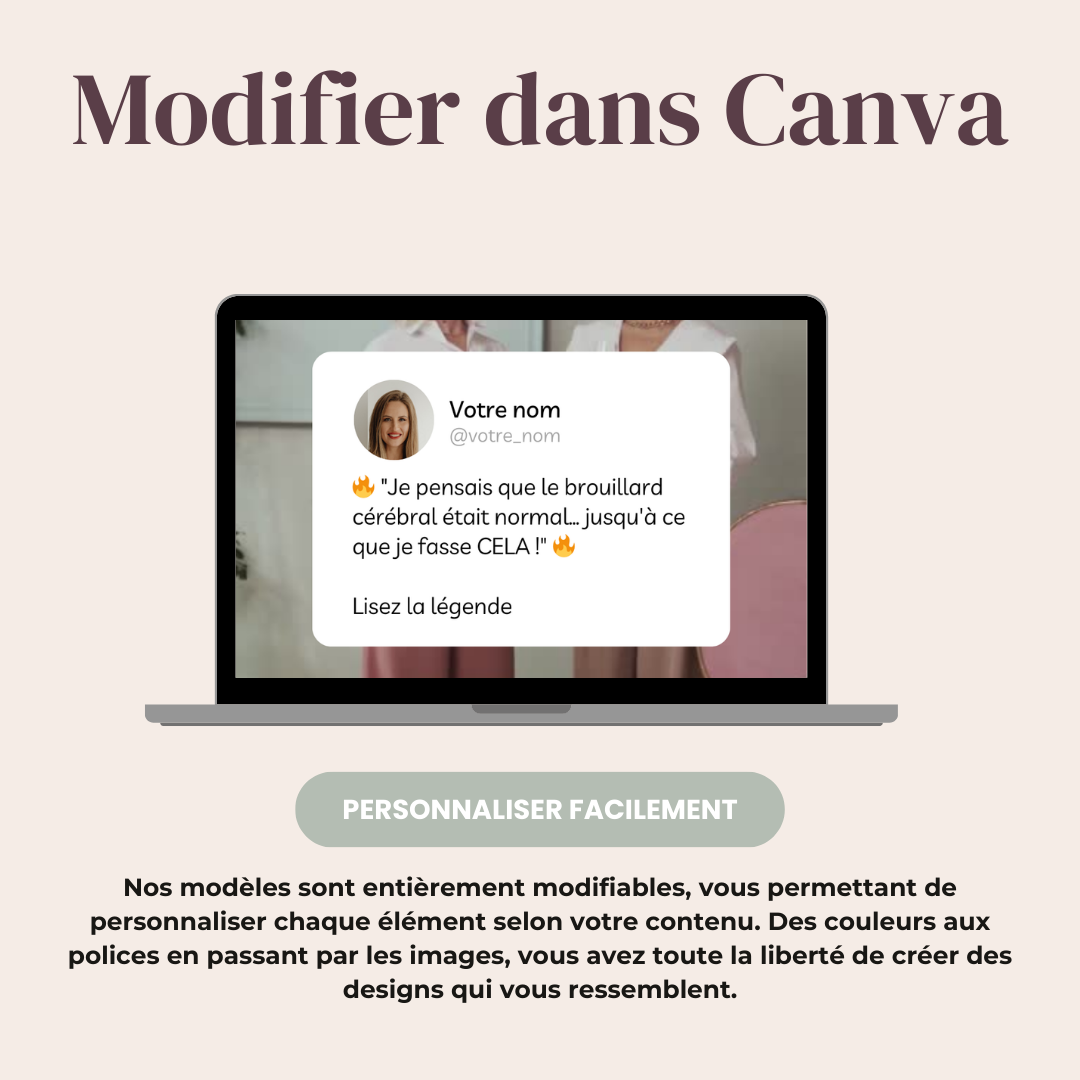 Modifier dans Canva

Votre nom
@votre_nom

🔥 "Je pensais que le brouillard cérébral était normal... jusqu'à ce que je fasse CELA !" 🔥

Lisez la légende

PERSONNALISER FACILEMENT

Nos modèles sont entièrement modifiables, vous permettant de personnaliser chaque élément selon votre contenu. Des couleurs aux polices en passant par les images, vous avez toute la liberté de créer des designs qui vous ressemblent.